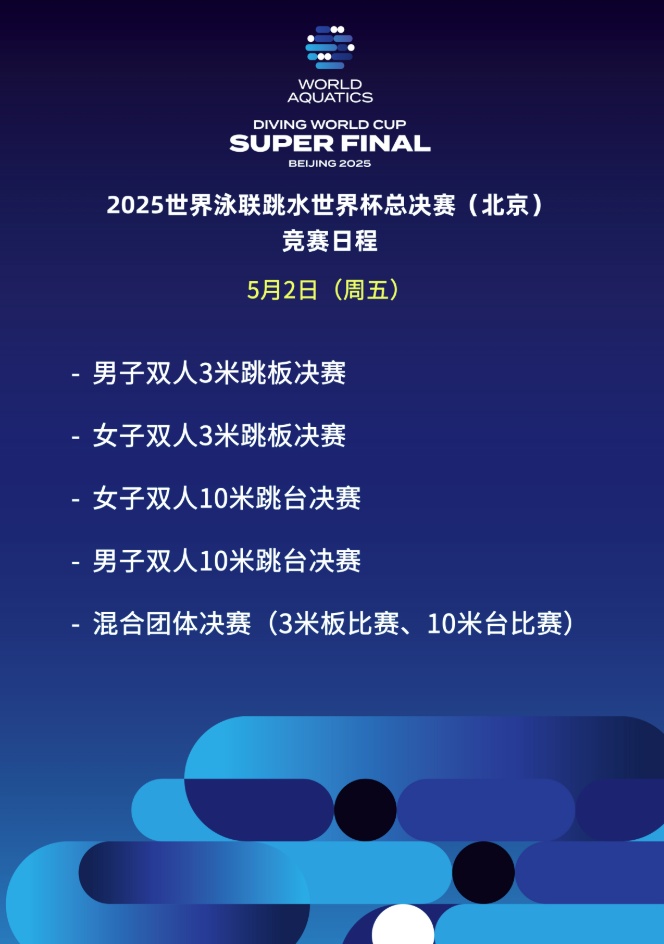 WORLD AQUATICS

DIVING WORLD CUP
SUPER FINAL
BEIJING 2025

2025世界泳联跳水世界杯总决赛（北京）
竞赛日程

5月2日（周五）

- 男子双人3米跳板决赛

- 女子双人3米跳板决赛

- 女子双人10米跳台决赛

- 男子双人10米跳台决赛

- 混合团体决赛（3米板比赛、10米台比赛）